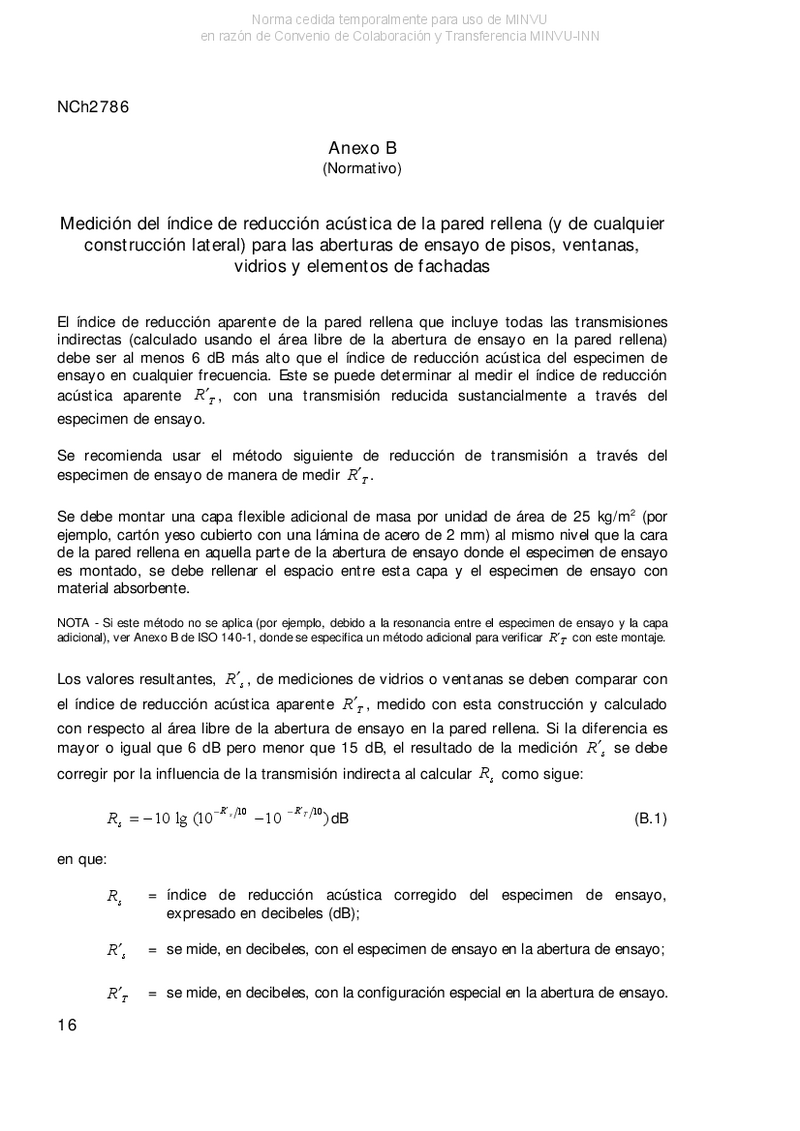 Norma cedida temporalmente para uso de MINVU
en razón de Convenio de Colaboración y Transferencia MINVU-INN

NCh2786

Anexo B
(Normativo)

Medición del índice de reducción acústica de la pared rellena (y de cualquier construcción lateral) para las aberturas de ensayo de pisos, ventanas, vidrios y elementos de fachadas

El índice de reducción aparente de la pared rellena que incluye todas las transmisiones indirectas (calculado usando el área libre de la abertura de ensayo en la pared rellena) debe ser al menos 6 dB más alto que el índice de reducción acústica del especimen de ensayo en cualquier frecuencia. Este se puede determinar al medir el índice de reducción acústica aparente $R'_T$, con una transmisión reducida sustancialmente a través del especimen de ensayo.

Se recomienda usar el método siguiente de reducción de transmisión a través del especimen de ensayo de manera de medir $R'_T$.

Se debe montar una capa flexible adicional de masa por unidad de área de 25 kg/m$^2$ (por ejemplo, cartón yeso cubierto con una lámina de acero de 2 mm) al mismo nivel que la cara de la pared rellena en aquella parte de la abertura de ensayo donde el especimen de ensayo es montado, se debe rellenar el espacio entre esta capa y el especimen de ensayo con material absorbente.

NOTA - Si este método no se aplica (por ejemplo, debido a la resonancia entre el especimen de ensayo y la capa adicional), ver Anexo B de ISO 140-1, donde se especifica un método adicional para verificar $R'_T$ con este montaje.

Los valores resultantes, $R'_s$, de mediciones de vidrios o ventanas se deben comparar con el índice de reducción acústica aparente $R'_T$, medido con esta construcción y calculado con respecto al área libre de la abertura de ensayo en la pared rellena. Si la diferencia es mayor o igual que 6 dB pero menor que 15 dB, el resultado de la medición $R'_s$ se debe corregir por la influencia de la transmisión indirecta al calcular $R_s$ como sigue:

$R_s = -10 \lg (10^{-R'_s/10} - 10^{-R'_T/10})$ dB (B.1)

en que:

$R_s$ = índice de reducción acústica corregido del especimen de ensayo, expresado en decibeles (dB);

$R'_s$ = se mide, en decibeles, con el especimen de ensayo en la abertura de ensayo;

$R'_T$ = se mide, en decibeles, con la configuración especial en la abertura de ensayo.

16